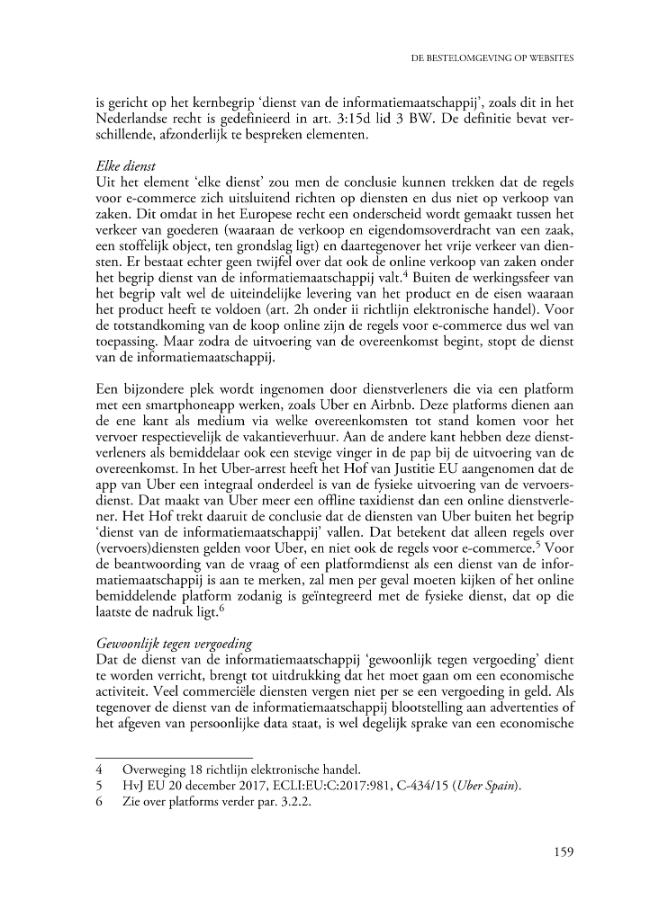 DE BESTELOMGEVING OP WEBSITES

is gericht op het kernbegrip 'dienst van de informatiemaatschappij', zoals dit in het Nederlandse recht is gedefinieerd in art. 3:15d lid 3 BW. De definitie bevat verschillende, afzonderlijk te bespreken elementen.

Elke dienst
Uit het element 'elke dienst' zou men de conclusie kunnen trekken dat de regels voor e-commerce zich uitsluitend richten op diensten en dus niet op verkoop van zaken. Dit omdat in het Europese recht een onderscheid wordt gemaakt tussen het verkeer van goederen (waaraan de verkoop en eigendomsoverdracht van een zaak, een stoffelijk object, ten grondslag ligt) en daartegenover het vrije verkeer van diensten. Er bestaat echter geen twijfel over dat ook de online verkoop van zaken onder het begrip dienst van de informatiemaatschappij valt.$^{4}$ Buiten de werkingssfeer van het begrip valt wel de uiteindelijke levering van het product en de eisen waaraan het product heeft te voldoen (art. 2h onder ii richtlijn elektronische handel). Voor de totstandkoming van de koop online zijn de regels voor e-commerce dus wel van toepassing. Maar zodra de uitvoering van de overeenkomst begint, stopt de dienst van de informatiemaatschappij.

Een bijzondere plek wordt ingenomen door dienstverleners die via een platform met een smartphoneapp werken, zoals Uber en Airbnb. Deze platforms dienen aan de ene kant als medium via welke overeenkomsten tot stand komen voor het vervoer respectievelijk de vakantieverhuur. Aan de andere kant hebben deze dienstverleners als bemiddelaar ook een stevige vinger in de pap bij de uitvoering van de overeenkomst. In het Uber-arrest heeft het Hof van Justitie EU aangenomen dat de app van Uber een integraal onderdeel is van de fysieke uitvoering van de vervoersdienst. Dat maakt van Uber meer een offline taxidienst dan een online dienstverlener. Het Hof trekt daaruit de conclusie dat de diensten van Uber buiten het begrip 'dienst van de informatiemaatschappij' vallen. Dat betekent dat alleen regels over (vervoers)diensten gelden voor Uber, en niet ook de regels voor e-commerce.$^{5}$ Voor de beantwoording van de vraag of een platformdienst als een dienst van de informatiemaatschappij is aan te merken, zal men per geval moeten kijken of het online bemiddelende platform zodanig is geïntegreerd met de fysieke dienst, dat op die laatste de nadruk ligt.$^{6}$

Gewoonlijk tegen vergoeding
Dat de dienst van de informatiemaatschappij 'gewoonlijk tegen vergoeding' dient te worden verricht, brengt tot uitdrukking dat het moet gaan om een economische activiteit. Veel commerciële diensten vergen niet per se een vergoeding in geld. Als tegenover de dienst van de informatiemaatschappij blootstelling aan advertenties of het afgeven van persoonlijke data staat, is wel degelijk sprake van een economische

4 Overweging 18 richtlijn elektronische handel.
5 HvJ EU 20 december 2017, ECLI:EU:C:2017:981, C-434/15 (Uber Spain).
6 Zie over platforms verder par. 3.2.2.

159